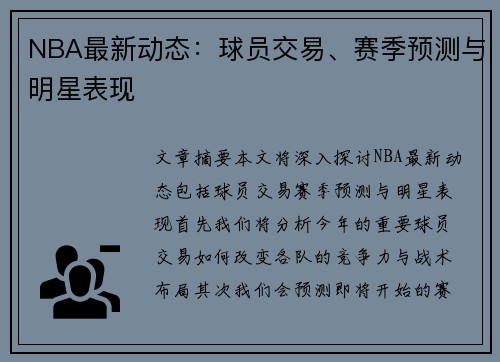 NBA最新动态：球员交易、赛季预测与明星表现

文章摘要本文将深入探讨NBA最新动态包括球员交易赛季预测与明星表现首先我们将分析今年的重要球员交易如何改变各队的竞争力与战术布局其次我们会预测即将开始的赛